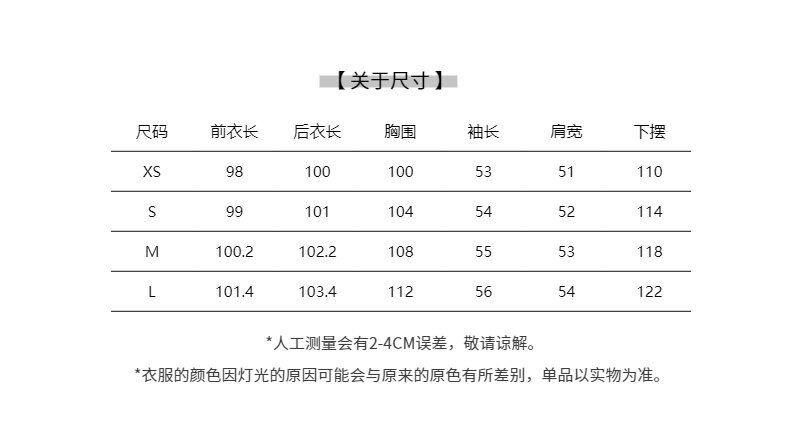 【关于尺寸】

| 尺码 | 前衣长 | 后衣长 | 胸围 | 袖长 | 肩宽 | 下摆 |
|---|---|---|---|---|---|---|
| XS | 98 | 100 | 100 | 53 | 51 | 110 |
| S | 99 | 101 | 104 | 54 | 52 | 114 |
| M | 100.2 | 102.2 | 108 | 55 | 53 | 118 |
| L | 101.4 | 103.4 | 112 | 56 | 54 | 122 |

*人工测量会有2-4CM误差，敬请谅解。

*衣服的颜色因灯光的原因可能会与原来的原色有所差别，单品以实物为准。